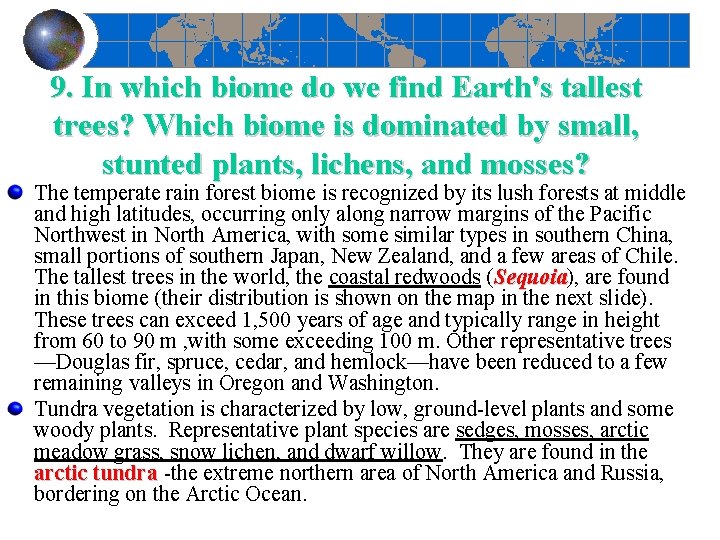 9. In which biome do we find Earth's tallest trees? Which biome is dominated by small, stunted plants, lichens, and mosses?

The temperate rain forest biome is recognized by its lush forests at middle and high latitudes, occurring only along narrow margins of the Pacific Northwest in North America, with some similar types in southern China, small portions of southern Japan, New Zealand, and a few areas of Chile. The tallest trees in the world, the coastal redwoods (Sequoia), are found in this biome (their distribution is shown on the map in the next slide). These trees can exceed 1,500 years of age and typically range in height from 60 to 90 m ,with some exceeding 100 m. Other representative trees —Douglas fir, spruce, cedar, and hemlock—have been reduced to a few remaining valleys in Oregon and Washington.

Tundra vegetation is characterized by low, ground-level plants and some woody plants. Representative plant species are sedges, mosses, arctic meadow grass, snow lichen, and dwarf willow. They are found in the arctic tundra -the extreme northern area of North America and Russia, bordering on the Arctic Ocean.